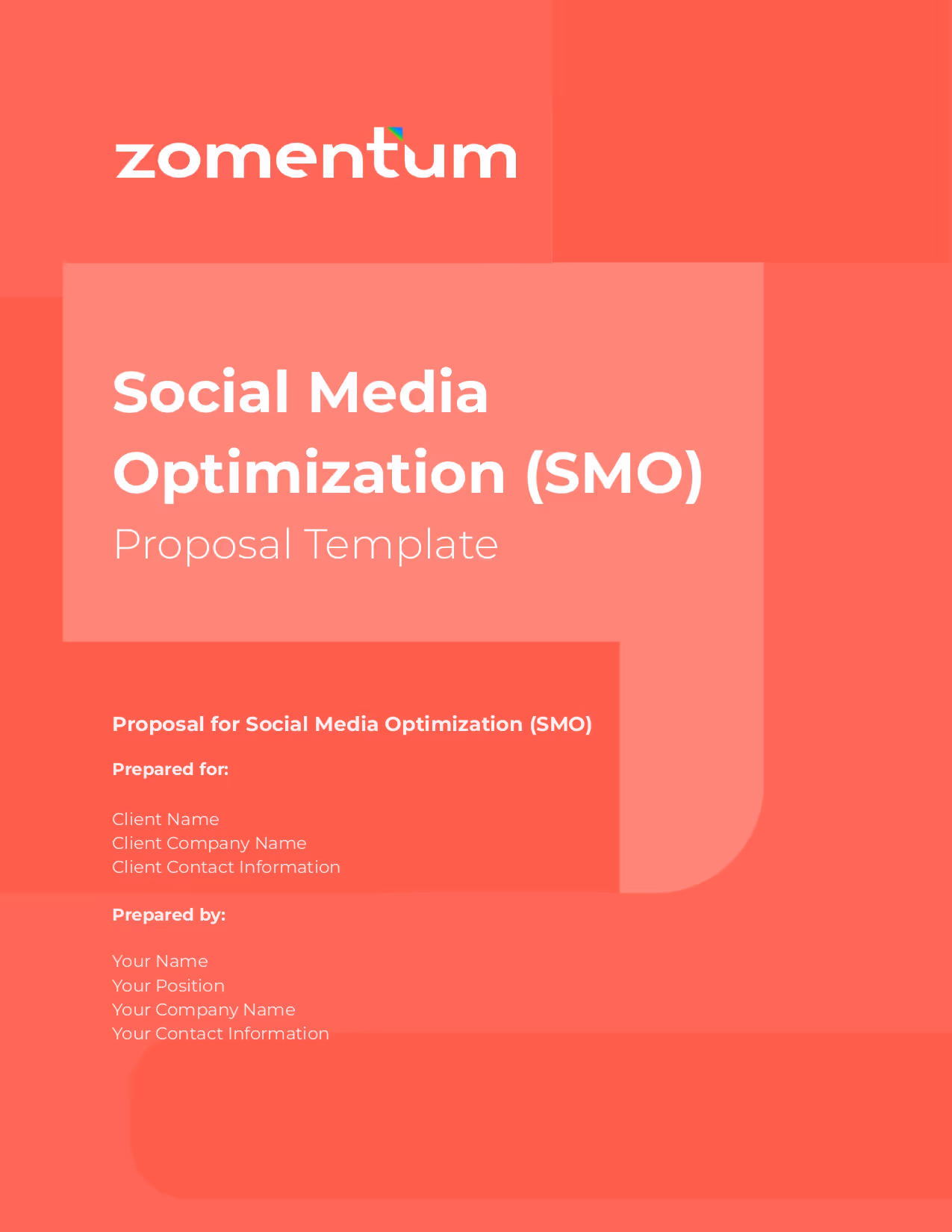 zomentum

Social Media Optimization (SMO)

Proposal Template

Proposal for Social Media Optimization (SMO)

Prepared for:

Client Name
Client Company Name
Client Contact Information

Prepared by:

Your Name
Your Position
Your Company Name
Your Contact Information